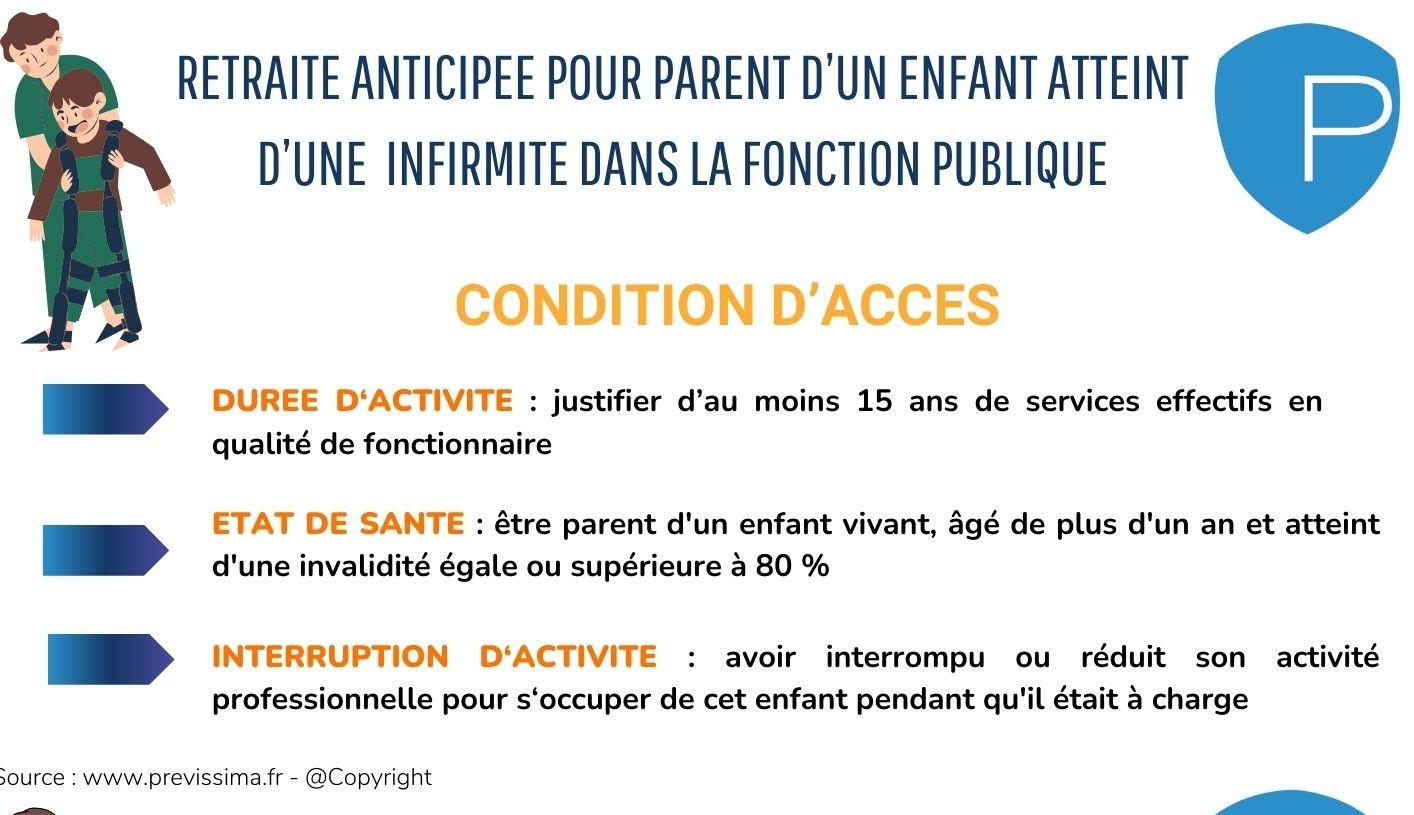 RETRAITE ANTICIPEE POUR PARENT D'UN ENFANT ATTEINT D'UNE INFIRMITE DANS LA FONCTION PUBLIQUE

P

CONDITION D'ACCES

DUREE D'ACTIVITE : justifier d'au moins 15 ans de services effectifs en qualité de fonctionnaire

ETAT DE SANTE : être parent d'un enfant vivant, âgé de plus d'un an et atteint d'une invalidité égale ou supérieure à 80 %

INTERRUPTION D'ACTIVITE : avoir interrompu ou réduit son activité professionnelle pour s'occuper de cet enfant pendant qu'il était à charge

Source : www.previssima.fr - @Copyright